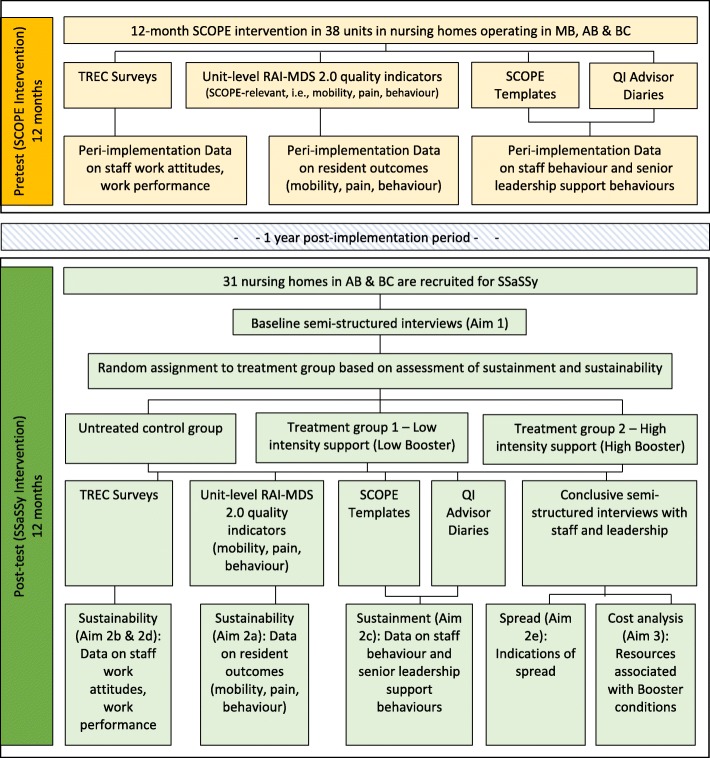 Pretest (SCOPE Intervention) 12 months

12-month SCOPE intervention in 38 units in nursing homes operating in MB, AB & BC

TREC Surveys

Unit-level RAI-MDS 2.0 quality indicators (SCOPE-relevant, i.e., mobility, pain, behaviour)

SCOPE Templates

QI Advisor Diaries

Peri-implementation Data on staff work attitudes, work performance

Peri-implementation Data on resident outcomes (mobility, pain, behaviour)

Peri-implementation Data on staff behaviour and senior leadership support behaviours

- - 1 year post-implementation period - -

Post-test (SSaSSy Intervention) 12 months

31 nursing homes in AB & BC are recruited for SSaSSy

Baseline semi-structured interviews (Aim 1)

Random assignment to treatment group based on assessment of sustainment and sustainability

Untreated control group

Treatment group 1 – Low intensity support (Low Booster)

Treatment group 2 – High intensity support (High Booster)

TREC Surveys

Unit-level RAI-MDS 2.0 quality indicators (mobility, pain, behaviour)

SCOPE Templates

QI Advisor Diaries

Conclusive semi-structured interviews with staff and leadership

Sustainability (Aim 2b & 2d): Data on staff work attitudes, work performance

Sustainability (Aim 2a): Data on resident outcomes (mobility, pain, behaviour)

Sustainment (Aim 2c): Data on staff behaviour and senior leadership support behaviours

Spread (Aim 2e): Indications of spread

Cost analysis (Aim 3): Resources associated with Booster conditions